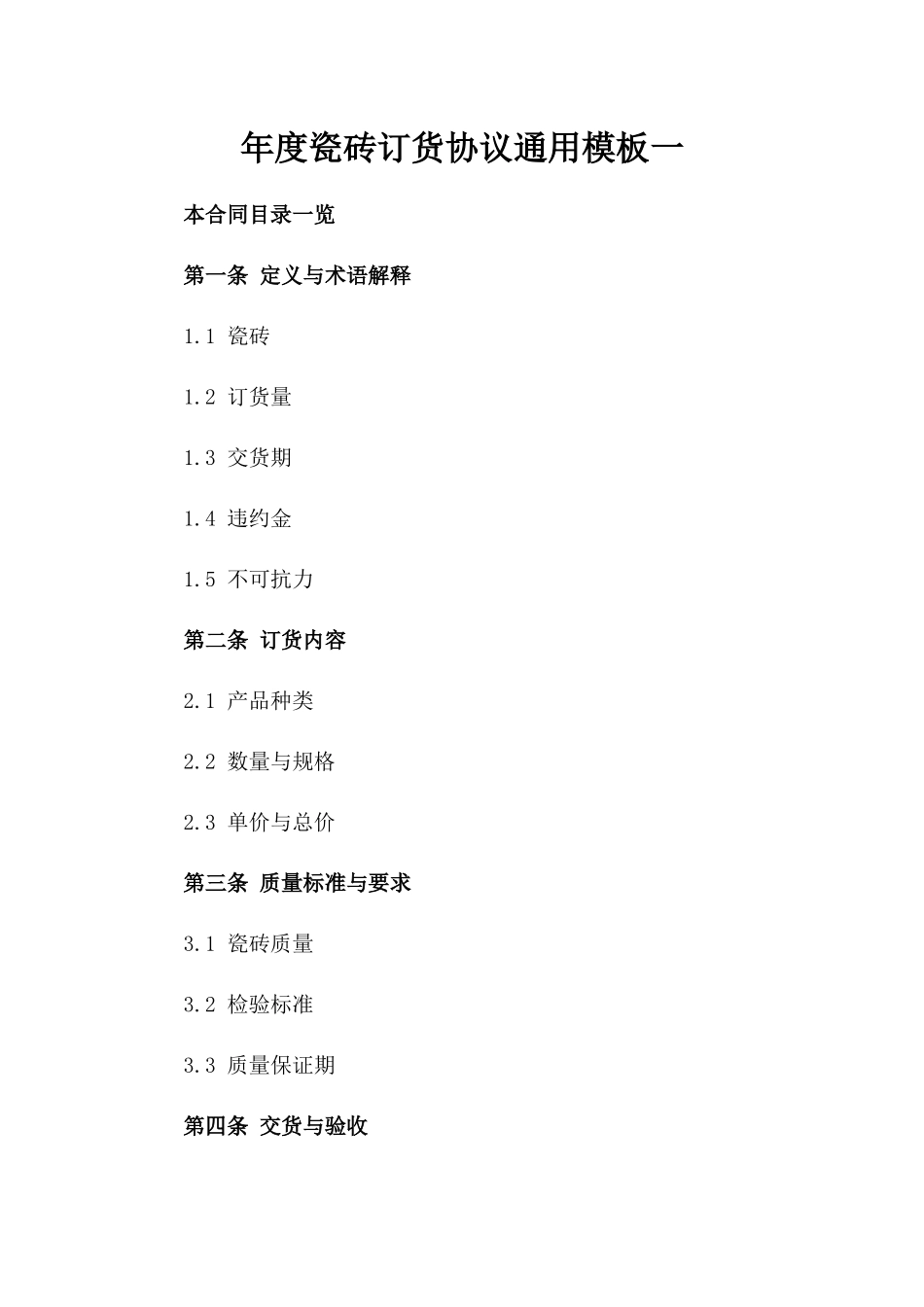 年度瓷砖订货协议通用模板一

本合同目录一览

第一条 定义与术语解释

1.1 瓷砖

1.2 订货量

1.3 交货期

1.4 违约金

1.5 不可抗力

第二条 订货内容

2.1 产品种类

2.2 数量与规格

2.3 单价与总价

第三条 质量标准与要求

3.1 瓷砖质量

3.2 检验标准

3.3 质量保证期

第四条 交货与验收